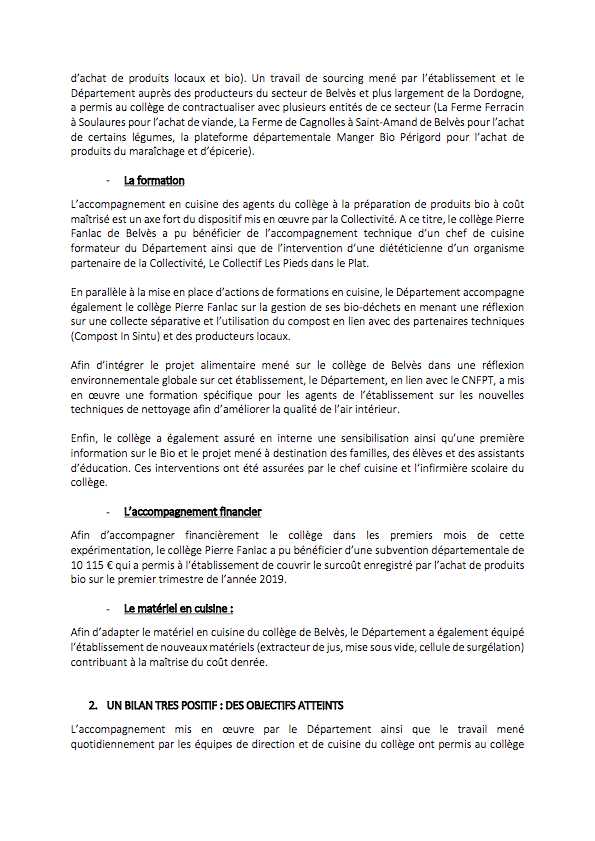 d'achat de produits locaux et bio). Un travail de sourcing mené par l'établissement et le Département auprès des producteurs du secteur de Belvès et plus largement de la Dordogne, a permis au collège de contractualiser avec plusieurs entités de ce secteur (La Ferme Ferracin à Soulaures pour l'achat de viande, La Ferme de Cagnolles à Saint-Amand de Belvès pour l'achat de certains légumes, la plateforme départementale Manger Bio Périgord pour l'achat de produits du maraîchage et d'épicerie).

- La formation

L'accompagnement en cuisine des agents du collège à la préparation de produits bio à coût maîtrisé est un axe fort du dispositif mis en œuvre par la Collectivité. A ce titre, le collège Pierre Fanlac de Belvès a pu bénéficier de l'accompagnement technique d'un chef de cuisine formateur du Département ainsi que de l'intervention d'une diététicienne d'un organisme partenaire de la Collectivité, Le Collectif Les Pieds dans le Plat.

En parallèle à la mise en place d'actions de formations en cuisine, le Département accompagne également le collège Pierre Fanlac sur la gestion de ses bio-déchets en menant une réflexion sur une collecte séparative et l'utilisation du compost en lien avec des partenaires techniques (Compost In Sintu) et des producteurs locaux.

Afin d'intégrer le projet alimentaire mené sur le collège de Belvès dans une réflexion environnementale globale sur cet établissement, le Département, en lien avec le CNFPT, a mis en œuvre une formation spécifique pour les agents de l'établissement sur les nouvelles techniques de nettoyage afin d'améliorer la qualité de l'air intérieur.

Enfin, le collège a également assuré en interne une sensibilisation ainsi qu'une première information sur le Bio et le projet mené à destination des familles, des élèves et des assistants d'éducation. Ces interventions ont été assurées par le chef cuisine et l'infirmière scolaire du collège.

- L'accompagnement financier

Afin d'accompagner financièrement le collège dans les premiers mois de cette expérimentation, le collège Pierre Fanlac a pu bénéficier d'une subvention départementale de 10 115 € qui a permis à l'établissement de couvrir le surcoût enregistré par l'achat de produits bio sur le premier trimestre de l'année 2019.

- Le matériel en cuisine :

Afin d'adapter le matériel en cuisine du collège de Belvès, le Département a également équipé l'établissement de nouveaux matériels (extracteur de jus, mise sous vide, cellule de surgélation) contribuant à la maîtrise du coût denrée.

2. UN BILAN TRES POSITIF : DES OBJECTIFS ATTEINTS

L'accompagnement mis en œuvre par le Département ainsi que le travail mené quotidiennement par les équipes de direction et de cuisine du collège ont permis au collège